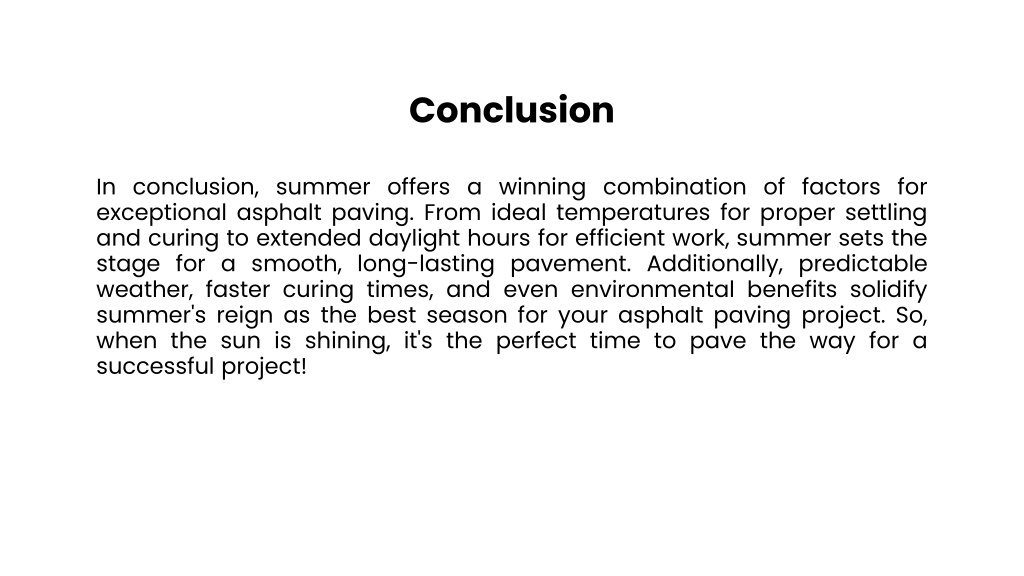 Conclusion

In conclusion, summer offers a winning combination of factors for exceptional asphalt paving. From ideal temperatures for proper settling and curing to extended daylight hours for efficient work, summer sets the stage for a smooth, long-lasting pavement. Additionally, predictable weather, faster curing times, and even environmental benefits solidify summer's reign as the best season for your asphalt paving project. So, when the sun is shining, it's the perfect time to pave the way for a successful project!